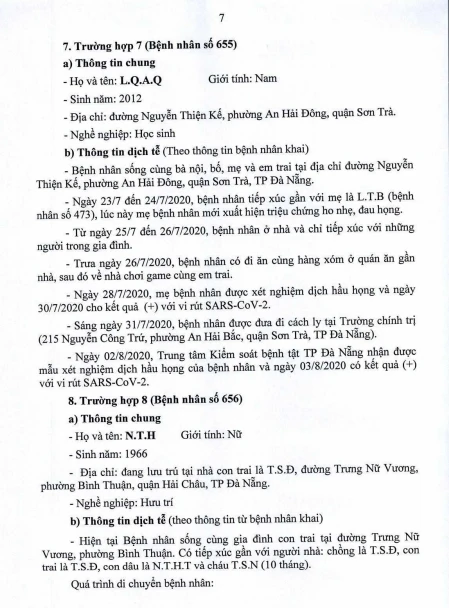 7

7. Trường hợp 7 (Bệnh nhân số 655)

a) Thông tin chung

- Họ và tên: L.Q.A.Q  Giới tính: Nam

- Sinh năm: 2012

- Địa chỉ: đường Nguyễn Thiện Kế, phường An Hải Đông, quận Sơn Trà.

- Nghề nghiệp: Học sinh

b) Thông tin dịch tễ (Theo thông tin bệnh nhân khai)

- Bệnh nhân sống cùng bà nội, bố, mẹ và em trai tại địa chỉ đường Nguyễn Thiện Kế, phường An Hải Đông, quận Sơn Trà, TP Đà Nẵng.

- Ngày 23/7 đến 24/7/2020, bệnh nhân tiếp xúc gần với mẹ là L.T.B (bệnh nhân số 473), lúc này mẹ bệnh nhân mới xuất hiện triệu chứng ho nhẹ, đau họng.

- Từ ngày 25/7 đến 26/7/2020, bệnh nhân ở nhà và chỉ tiếp xúc với những người trong gia đình.

- Trưa ngày 26/7/2020, bệnh nhân có đi ăn cùng hàng xóm ở quán ăn gần nhà, sau đó về nhà chơi game cùng em trai.

- Ngày 28/7/2020, mẹ bệnh nhân được xét nghiệm dịch hầu họng và ngày 30/7/2020 cho kết quả (+) với vi rút SARS-CoV-2.

- Sáng ngày 31/7/2020, bệnh nhân được đưa đi cách ly tại Trường chính trị (215 Nguyễn Công Trứ, phường An Hải Bắc, quận Sơn Trà, TP Đà Nẵng).

- Ngày 02/8/2020, Trung tâm Kiểm soát bệnh tật TP Đà Nẵng nhận được mẫu xét nghiệm dịch hầu họng của bệnh nhân và ngày 03/8/2020 có kết quả (+) với vi rút SARS-CoV-2.

8. Trường hợp 8 (Bệnh nhân số 656)

a) Thông tin chung

- Họ và tên: N.T.H  Giới tính: Nữ

- Sinh năm: 1966

- Địa chỉ: đang lưu trú tại nhà con trai là T.S.Đ, đường Trưng Nữ Vương, phường Bình Thuận, quận Hải Châu, TP Đà Nẵng.

- Nghề nghiệp: Hưu trí

b) Thông tin dịch tễ (theo thông tin từ bệnh nhân khai)

- Hiện tại Bệnh nhân sống cùng gia đình con trai tại đường Trưng Nữ Vương, phường Bình Thuận. Có tiếp xúc gần với người nhà: chồng là T.S.Đ, con trai là T.S.Đ, con dâu là N.T.H.T và cháu T.S.N (10 tháng).

Quá trình di chuyển bệnh nhân: